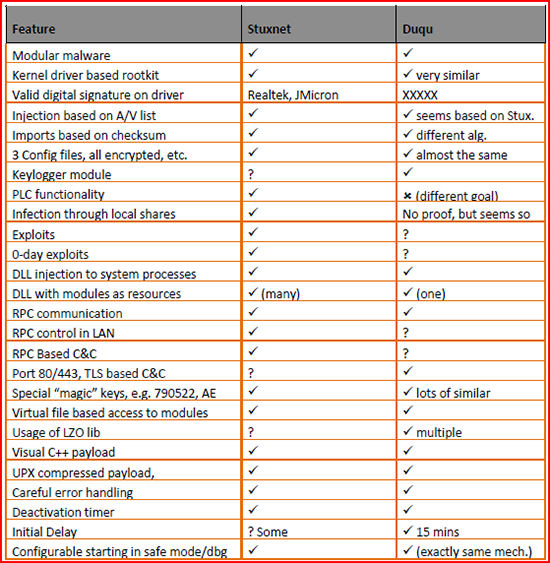 | Feature | Stuxnet | Duqu |
|---|---|---|
| Modular malware | ✓ | ✓ |
| Kernel driver based rootkit | ✓ | ✓ very similar |
| Valid digital signature on driver | Realtek, JMicron | XXXXX |
| Injection based on A/V list | ✓ | ✓ seems based on Stux. |
| Imports based on checksum | ✓ | ✓ different alg. |
| 3 Config files, all encrypted, etc. | ✓ | ✓ almost the same |
| Keylogger module | ? | ✓ |
| PLC functionality | ✓ | × (different goal) |
| Infection through local shares | ✓ | No proof, but seems so |
| Exploits | ✓ | ? |
| 0-day exploits | ✓ | ? |
| DLL injection to system processes | ✓ | ✓ |
| DLL with modules as resources | ✓ (many) | ✓ (one) |
| RPC communication | ✓ | ✓ |
| RPC control in LAN | ✓ | ? |
| RPC Based C&C | ✓ | ? |
| Port 80/443, TLS based C&C | ? | ✓ |
| Special “magic” keys, e.g. 790522, AE | ✓ | ✓ lots of similar |
| Virtual file based access to modules | ✓ | ✓ |
| Usage of LZO lib | ? | ✓ multiple |
| Visual C++ payload | ✓ | ✓ |
| UPX compressed payload, | ✓ | ✓ |
| Careful error handling | ✓ | ✓ |
| Deactivation timer | ✓ | ✓ |
| Initial Delay | ? Some | ✓ 15 mins |
| Configurable starting in safe mode/dbg | ✓ | ✓ (exactly same mech.) |